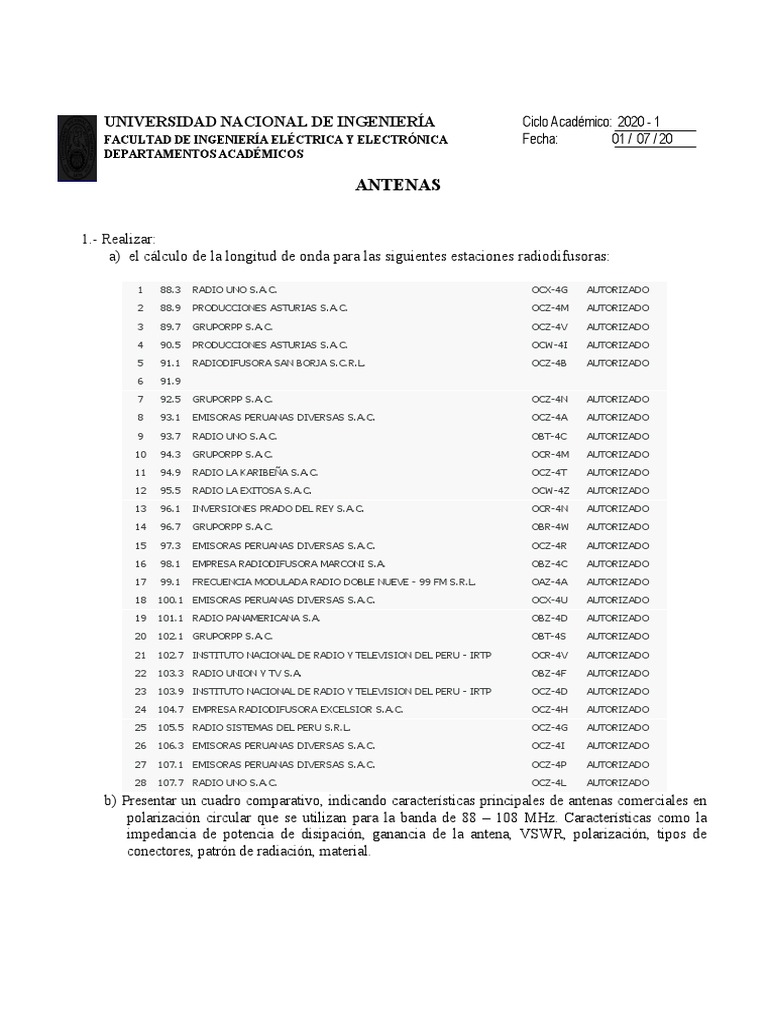 UNIVERSIDAD NACIONAL DE INGENIERÍA
FACULTAD DE INGENIERÍA ELÉCTRICA Y ELECTRÓNICA
DEPARTAMENTOS ACADÉMICOS

Ciclo Académico: 2020 - 1
Fecha: 01 / 07 / 20

ANTENAS

1.- Realizar:
a) el cálculo de la longitud de onda para las siguientes estaciones radiodifusoras:

| | | | | |
|---|---|---|---|---|
| 1 | 88.3 | RADIO UNO S.A.C. | OCX-4G | AUTORIZADO |
| 2 | 88.9 | PRODUCCIONES ASTURIAS S.A.C. | OCZ-4M | AUTORIZADO |
| 3 | 89.7 | GRUPORPP S.A.C. | OCZ-4V | AUTORIZADO |
| 4 | 90.5 | PRODUCCIONES ASTURIAS S.A.C. | OCW-4I | AUTORIZADO |
| 5 | 91.1 | RADIODIFUSORA SAN BORJA S.C.R.L. | OCZ-4B | AUTORIZADO |
| 6 | 91.9 | | | |
| 7 | 92.5 | GRUPORPP S.A.C. | OCZ-4N | AUTORIZADO |
| 8 | 93.1 | EMISORAS PERUANAS DIVERSAS S.A.C. | OCZ-4A | AUTORIZADO |
| 9 | 93.7 | RADIO UNO S.A.C. | OBT-4C | AUTORIZADO |
| 10 | 94.3 | GRUPORPP S.A.C. | OCR-4M | AUTORIZADO |
| 11 | 94.9 | RADIO LA KARIBEÑA S.A.C. | OCZ-4T | AUTORIZADO |
| 12 | 95.5 | RADIO LA EXITOSA S.A.C. | OCW-4Z | AUTORIZADO |
| 13 | 96.1 | INVERSIONES PRADO DEL REY S.A.C. | OCR-4N | AUTORIZADO |
| 14 | 96.7 | GRUPORPP S.A.C. | OBR-4W | AUTORIZADO |
| 15 | 97.3 | EMISORAS PERUANAS DIVERSAS S.A.C. | OCZ-4R | AUTORIZADO |
| 16 | 98.1 | EMPRESA RADIODIFUSORA MARCONI S.A. | OBZ-4C | AUTORIZADO |
| 17 | 99.1 | FRECUENCIA MODULADA RADIO DOBLE NUEVE - 99 FM S.R.L. | OAZ-4A | AUTORIZADO |
| 18 | 100.1 | EMISORAS PERUANAS DIVERSAS S.A.C. | OCX-4U | AUTORIZADO |
| 19 | 101.1 | RADIO PANAMERICANA S.A. | OBZ-4D | AUTORIZADO |
| 20 | 102.1 | GRUPORPP S.A.C. | OBT-4S | AUTORIZADO |
| 21 | 102.7 | INSTITUTO NACIONAL DE RADIO Y TELEVISION DEL PERU - IRTP | OCR-4V | AUTORIZADO |
| 22 | 103.3 | RADIO UNION Y TV S.A. | OBZ-4F | AUTORIZADO |
| 23 | 103.9 | INSTITUTO NACIONAL DE RADIO Y TELEVISION DEL PERU - IRTP | OCZ-4D | AUTORIZADO |
| 24 | 104.7 | EMPRESA RADIODIFUSORA EXCELSIOR S.A.C. | OCZ-4H | AUTORIZADO |
| 25 | 105.5 | RADIO SISTEMAS DEL PERU S.R.L. | OCZ-4G | AUTORIZADO |
| 26 | 106.3 | EMISORAS PERUANAS DIVERSAS S.A.C. | OCZ-4I | AUTORIZADO |
| 27 | 107.1 | EMISORAS PERUANAS DIVERSAS S.A.C. | OCZ-4P | AUTORIZADO |
| 28 | 107.7 | RADIO UNO S.A.C. | OCZ-4L | AUTORIZADO |

b) Presentar un cuadro comparativo, indicando características principales de antenas comerciales en polarización circular que se utilizan para la banda de 88 – 108 MHz. Características como la impedancia de potencia de disipación, ganancia de la antena, VSWR, polarización, tipos de conectores, patrón de radiación, material.